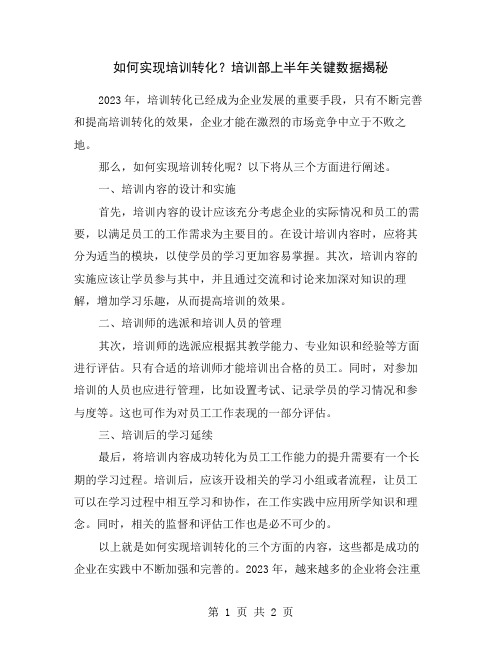 如何实现培训转化？培训部上半年关键数据揭秘

2023 年，培训转化已经成为企业发展的重要手段，只有不断完善和提高培训转化的效果，企业才能在激烈的市场竞争中立于不败之地。

那么，如何实现培训转化呢？以下将从三个方面进行阐述。

一、培训内容的设计和实施

首先，培训内容的设计应该充分考虑企业的实际情况和员工的需要，以满足员工的工作需求为主要目的。在设计培训内容时，应将其分为适当的模块，以使学员的学习更加容易掌握。其次，培训内容的实施应该让学员参与其中，并且通过交流和讨论来加深对知识的理解，增加学习乐趣，从而提高培训的效果。

二、培训师的选派和培训人员的管理

其次，培训师的选派应根据其教学能力、专业知识和经验等方面进行评估。只有合适的培训师才能培训出合格的员工。同时，对参加培训的人员也应进行管理，比如设置考试、记录学员的学习情况和参与度等。这也可作为对员工工作表现的一部分评估。

三、培训后的学习延续

最后，将培训内容成功转化为员工工作能力的提升需要有一个长期的学习过程。培训后，应该开设相关的学习小组或者流程，让员工可以在学习过程中相互学习和协作，在工作实践中应用所学知识和理念。同时，相关的监督和评估工作也是必不可少的。

以上就是如何实现培训转化的三个方面的内容，这些都是成功的企业在实践中不断加强和完善的。2023 年，越来越多的企业将会注重

第 1 页 共 2 页